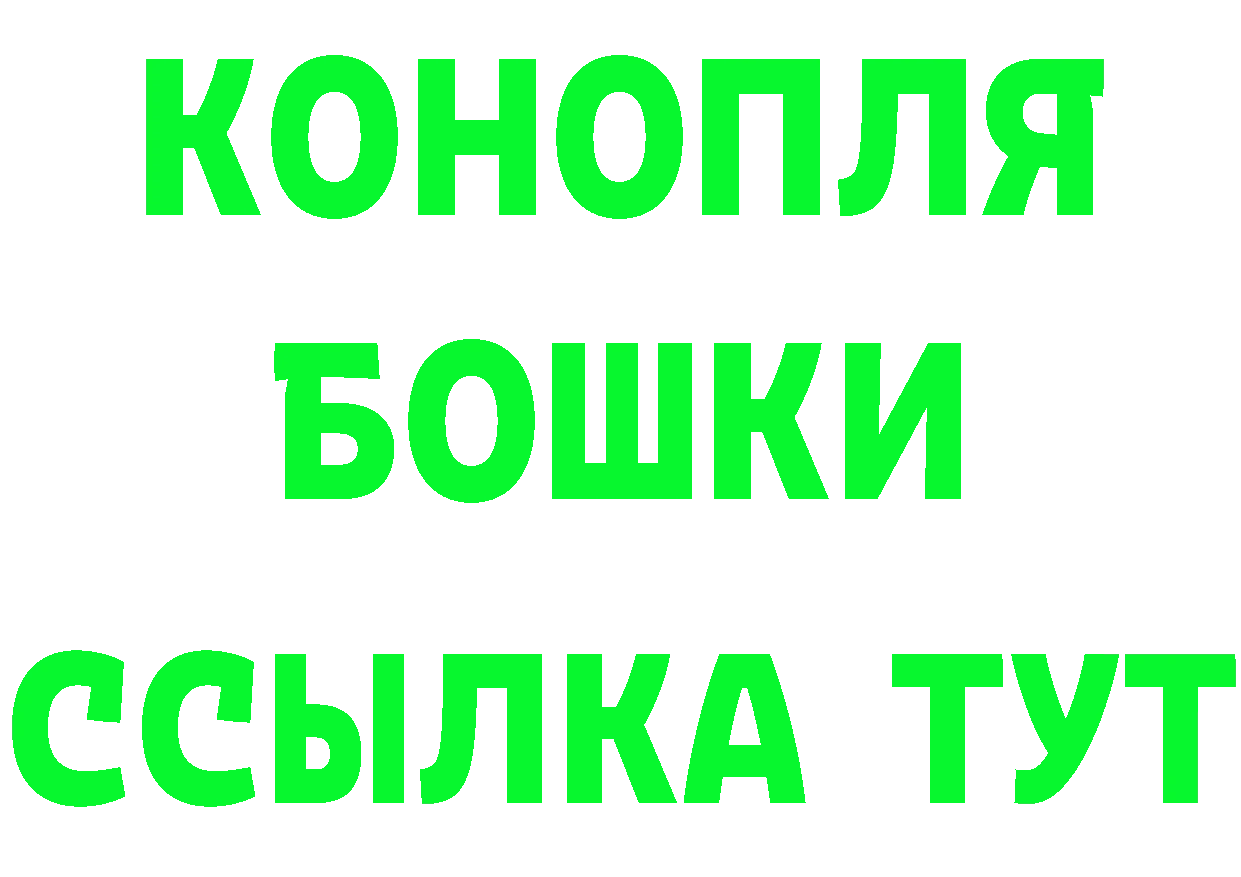 КОНОПЛЯ
БОШКИ
ССЫЛКА ТУТ